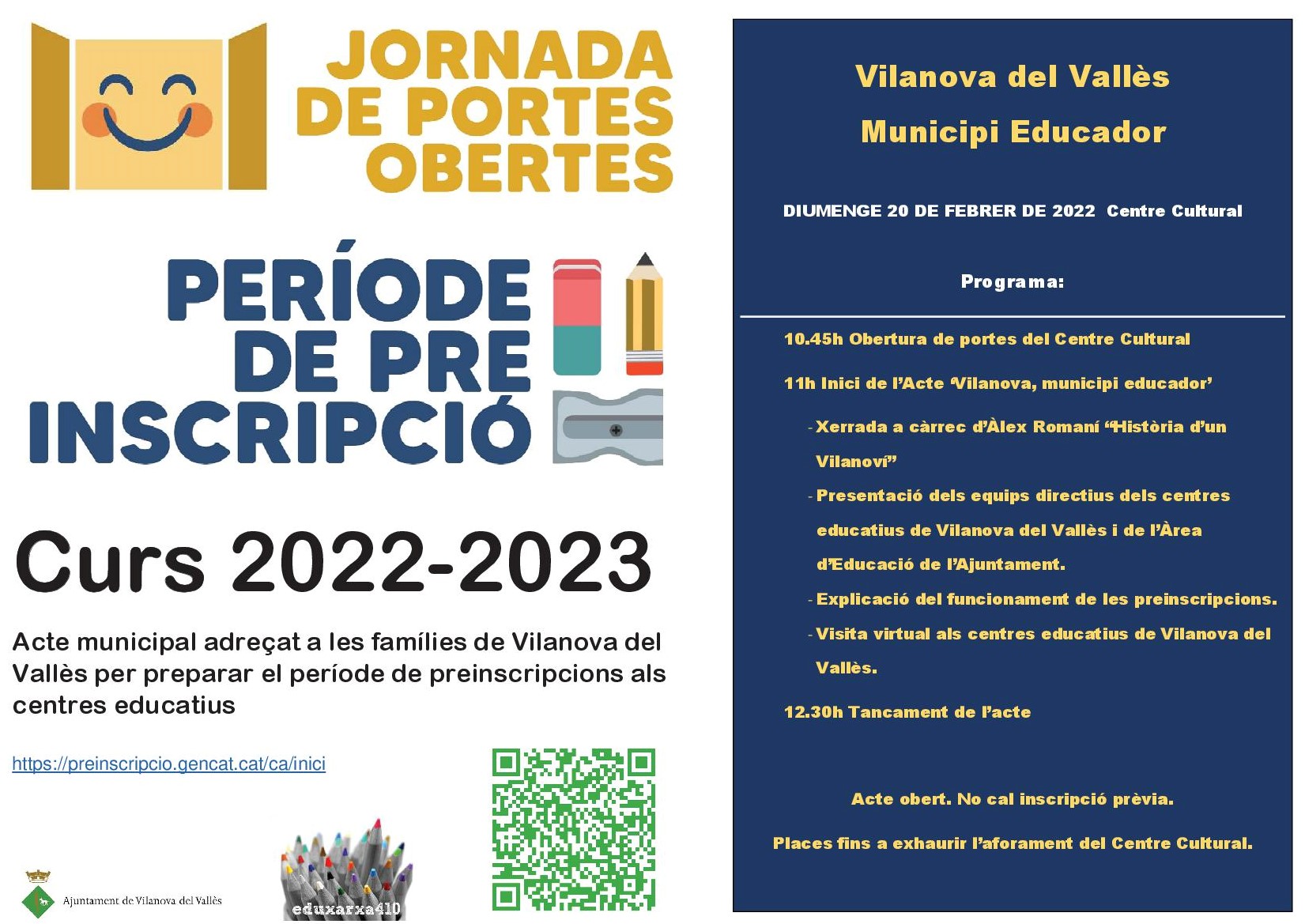 JORNADA DE PORTES OBERTES

PERÍODE DE PRE INSCRIPCIÓ

Curs 2022-2023

Acte municipal adreçat a les famílies de Vilanova del Vallès per preparar el període de preinscripcions als centres educatius

https://preinscripcio.gencat.cat/ca/inici

Ajuntament de Vilanova del Vallès

eduxarxa410

Vilanova del Vallès

Municipi Educador

DIUMENGE 20 DE FEBRER DE 2022 Centre Cultural

Programa:

10.45h Obertura de portes del Centre Cultural

11h Inici de l'Acte 'Vilanova, municipi educador'

- Xerrada a càrrec d'Àlex Romaní "Història d'un Vilanoví"

- Presentació dels equips directius dels centres educatius de Vilanova del Vallès i de l'Àrea d'Educació de l'Ajuntament.

- Explicació del funcionament de les preinscripcions.

- Visita virtual als centres educatius de Vilanova del Vallès.

12.30h Tancament de l'acte

Acte obert. No cal inscripció prèvia.

Places fins a exhaurir l'aforament del Centre Cultural.